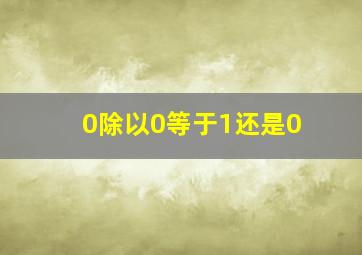 0除以0等于1还是0